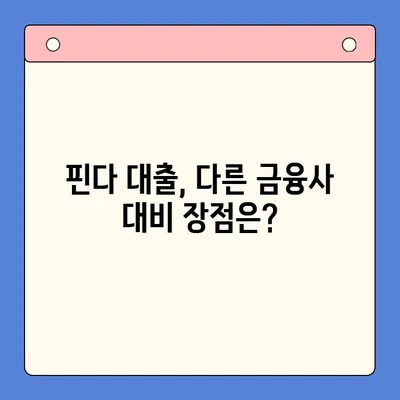 핀다 대출, 다른 금융사 대비 장점은?